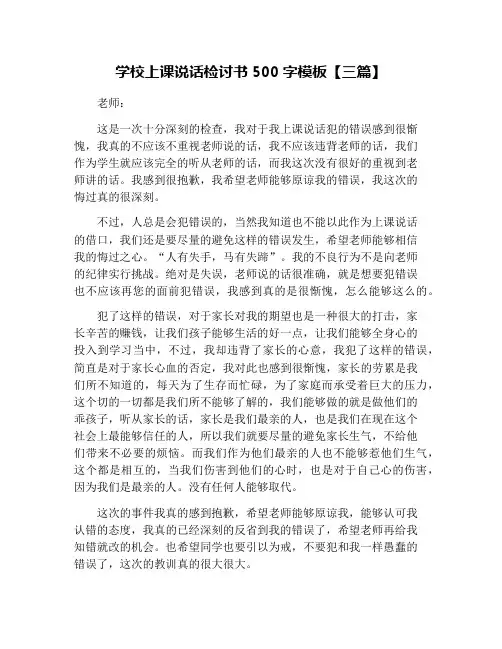 学校上课说话检讨书 500 字模板【三篇】

老师：

这是一次十分深刻的检查，我对于我上课说话犯的错误感到很惭愧，我真的不应该不重视老师说的话，我不应该违背老师的话，我们作为学生就应该完全的听从老师的话，而我这次没有很好的重视到老师讲的话。我感到很抱歉，我希望老师能够原谅我的错误，我这次的悔过真的很深刻。

不过，人总是会犯错误的，当然我知道也不能以此作为上课说话的借口，我们还是要尽量的避免这样的错误发生，希望老师能够相信我的悔过之心。“人有失手，马有失蹄”。我的不良行为不是向老师的纪律实行挑战。绝对是失误，老师说的话很准确，就是想要犯错误也不应该再您的面前犯错误，我感到真的是很惭愧，怎么能够这么的。

犯了这样的错误，对于家长对我的期望也是一种很大的打击，家长辛苦的赚钱，让我们孩子能够生活的好一点，让我们能够全身心的投入到学习当中，不过，我却违背了家长的心意，我犯了这样的错误，简直是对于家长心血的否定，我对此也感到很惭愧，家长的劳累是我们所不知道的，每天为了生存而忙碌，为了家庭而承受着巨大的压力，这个切的一切都是我们所不能够了解的，我们能够做的就是做他们的乖孩子，听从家长的话，家长是我们最亲的人，也是我们在现在这个社会上最能够信任的人，所以我们就要尽量的避免家长生气，不给他们带来不必要的烦恼。而我们作为他们最亲的人也不能够惹他们生气，这个都是相互的，当我们伤害到他们的心时，也是对于自己心的伤害，因为我们是最亲的人。没有任何人能够取代。

这次的事件我真的感到抱歉，希望老师能够原谅我，能够认可我认错的态度，我真的已经深刻的反省到我的错误了，希望老师再给我知错就改的机会。也希望同学也要引以为戒，不要犯和我一样愚蠢的错误了，这次的教训真的很大很大。